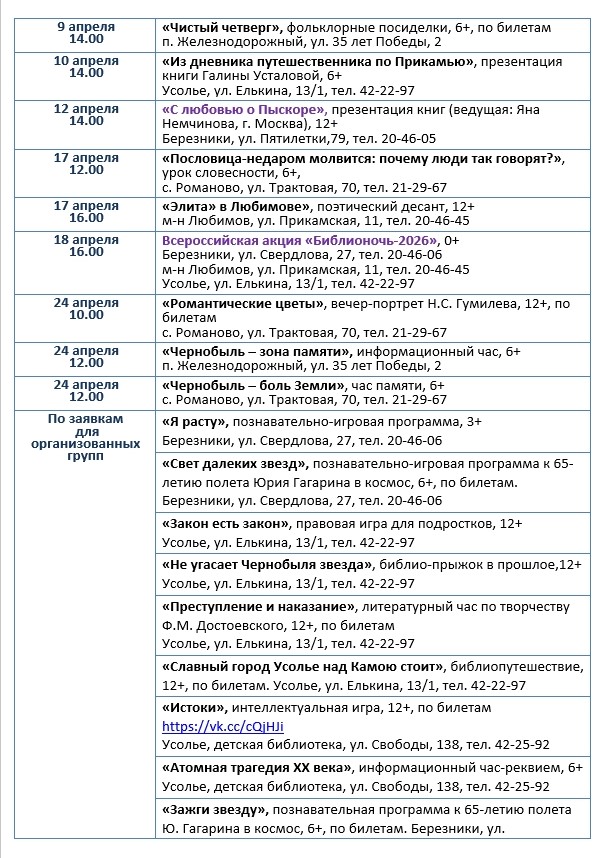 | | |
|---|---|
| 9 апреля 14.00 | «Чистый четверг», фольклорные посиделки, 6+, по билетам п. Железнодорожный, ул. 35 лет Победы, 2 |
| 10 апреля 14.00 | «Из дневника путешественника по Прикамью», презентация книги Галины Усталовой, 6+ Усолье, ул. Елькина, 13/1, тел. 42-22-97 |
| 12 апреля 14.00 | «С любовью о Пыскоре», презентация книг (ведущая: Яна Немчинова, г. Москва), 12+ Березники, ул. Пятилетки,79, тел. 20-46-05 |
| 17 апреля 12.00 | «Пословица-недаром молвится: почему люди так говорят?», урок словесности, 6+, с. Романово, ул. Трактовая, 70, тел. 21-29-67 |
| 17 апреля 16.00 | «Элита» в Любимове», поэтический десант, 12+ м-н Любимов, ул. Прикамская, 11, тел. 20-46-45 |
| 18 апреля 16.00 | Всероссийская акция «Библионочь-2026», 0+ Березники, ул. Свердлова, 27, тел. 20-46-06 м-н Любимов, ул. Прикамская, 11, тел. 20-46-45 Усолье, ул. Елькина, 13/1, тел. 42-22-97 |
| 24 апреля 10.00 | «Романтические цветы», вечер-портрет Н.С. Гумилева, 12+, по билетам с. Романово, ул. Трактовая, 70, тел. 21-29-67 |
| 24 апреля 12.00 | «Чернобыль – зона памяти», информационный час, 6+ п. Железнодорожный, ул. 35 лет Победы, 2 |
| 24 апреля 12.00 | «Чернобыль – боль Земли», час памяти, 6+ с. Романово, ул. Трактовая, 70, тел. 21-29-67 |
| По заявкам для организованных групп | «Я расту», познавательно-игровая программа, 3+ Березники, ул. Свердлова, 27, тел. 20-46-06 |
| | «Свет далеких звезд», познавательно-игровая программа к 65-летию полета Юрия Гагарина в космос, 6+, по билетам. Березники, ул. Свердлова, 27, тел. 20-46-06 |
| | «Закон есть закон», правовая игра для подростков, 12+ Усолье, ул. Елькина, 13/1, тел. 42-22-97 |
| | «Не угасает Чернобыля звезда», библио-прыжок в прошлое,12+ Усолье, ул. Елькина, 13/1, тел. 42-22-97 |
| | «Преступление и наказание», литературный час по творчеству Ф.М. Достоевского, 12+, по билетам Усолье, ул. Елькина, 13/1, тел. 42-22-97 |
| | «Славный город Усолье над Камою стоит», библиопутешествие, 12+, по билетам. Усолье, ул. Елькина, 13/1, тел. 42-22-97 |
| | «Истоки», интеллектуальная игра, 12+, по билетам https://vk.cc/cQjHJi Усолье, детская библиотека, ул. Свободы, 138, тел. 42-25-92 |
| | «Атомная трагедия XX века», информационный час-реквием, 6+ Усолье, детская библиотека, ул. Свободы, 138, тел. 42-25-92 |
| | «Зажги звезду», познавательная программа к 65-летию полета Ю. Гагарина в космос, 6+, по билетам. Березники, ул. |